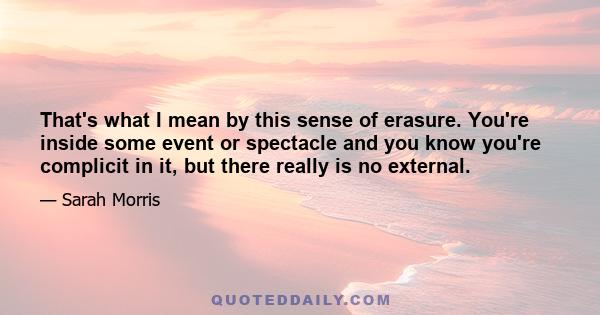 That's what I mean by this sense of erasure. You're inside some event or spectacle and you know you're complicit in it, but there really is no external.

— Sarah Morris

QUOTEDDAILY.COM